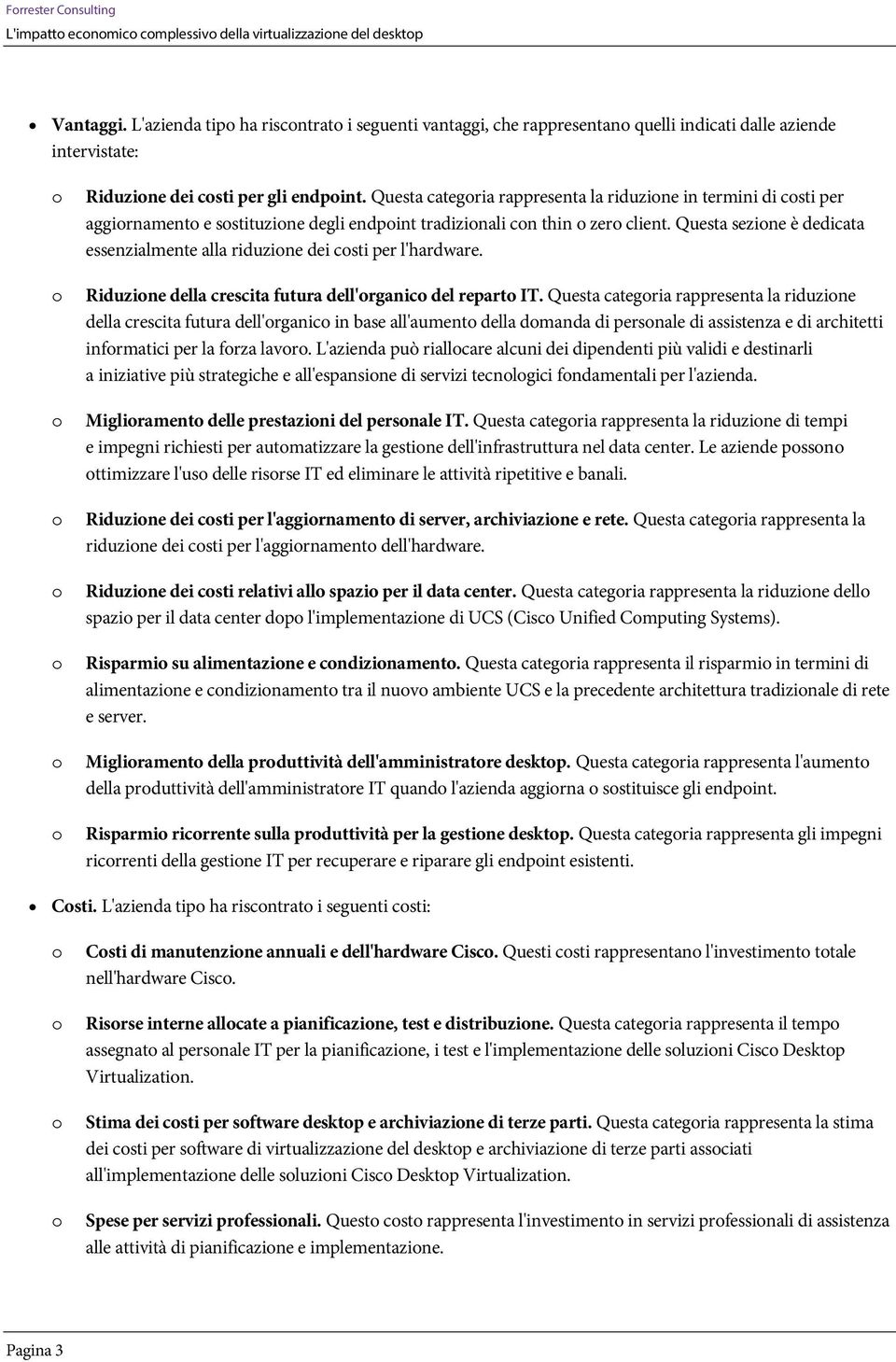 Forrester Consulting
L'impatto economico complessivo della virtualizzazione del desktop

• Vantaggi. L'azienda tipo ha riscontrato i seguenti vantaggi, che rappresentano quelli indicati dalle aziende intervistate:

o Riduzione dei costi per gli endpoint. Questa categoria rappresenta la riduzione in termini di costi per aggiornamento e sostituzione degli endpoint tradizionali con thin o zero client. Questa sezione è dedicata essenzialmente alla riduzione dei costi per l'hardware.

o Riduzione della crescita futura dell'organico del reparto IT. Questa categoria rappresenta la riduzione della crescita futura dell'organico in base all'aumento della domanda di personale di assistenza e di architetti informatici per la forza lavoro. L'azienda può riallocare alcuni dei dipendenti più validi e destinarli a iniziative più strategiche e all'espansione di servizi tecnologici fondamentali per l'azienda.

o Miglioramento delle prestazioni del personale IT. Questa categoria rappresenta la riduzione di tempi e impegni richiesti per automatizzare la gestione dell'infrastruttura nel data center. Le aziende possono ottimizzare l'uso delle risorse IT ed eliminare le attività ripetitive e banali.

o Riduzione dei costi per l'aggiornamento di server, archiviazione e rete. Questa categoria rappresenta la riduzione dei costi per l'aggiornamento dell'hardware.

o Riduzione dei costi relativi allo spazio per il data center. Questa categoria rappresenta la riduzione dello spazio per il data center dopo l'implementazione di UCS (Cisco Unified Computing Systems).

o Risparmio su alimentazione e condizionamento. Questa categoria rappresenta il risparmio in termini di alimentazione e condizionamento tra il nuovo ambiente UCS e la precedente architettura tradizionale di rete e server.

o Miglioramento della produttività dell'amministratore desktop. Questa categoria rappresenta l'aumento della produttività dell'amministratore IT quando l'azienda aggiorna o sostituisce gli endpoint.

o Risparmio ricorrente sulla produttività per la gestione desktop. Questa categoria rappresenta gli impegni ricorrenti della gestione IT per recuperare e riparare gli endpoint esistenti.

• Costi. L'azienda tipo ha riscontrato i seguenti costi:

o Costi di manutenzione annuali e dell'hardware Cisco. Questi costi rappresentano l'investimento totale nell'hardware Cisco.

o Risorse interne allocate a pianificazione, test e distribuzione. Questa categoria rappresenta il tempo assegnato al personale IT per la pianificazione, i test e l'implementazione delle soluzioni Cisco Desktop Virtualization.

o Stima dei costi per software desktop e archiviazione di terze parti. Questa categoria rappresenta la stima dei costi per software di virtualizzazione del desktop e archiviazione di terze parti associati all'implementazione delle soluzioni Cisco Desktop Virtualization.

o Spese per servizi professionali. Questo costo rappresenta l'investimento in servizi professionali di assistenza alle attività di pianificazione e implementazione.

Pagina 3